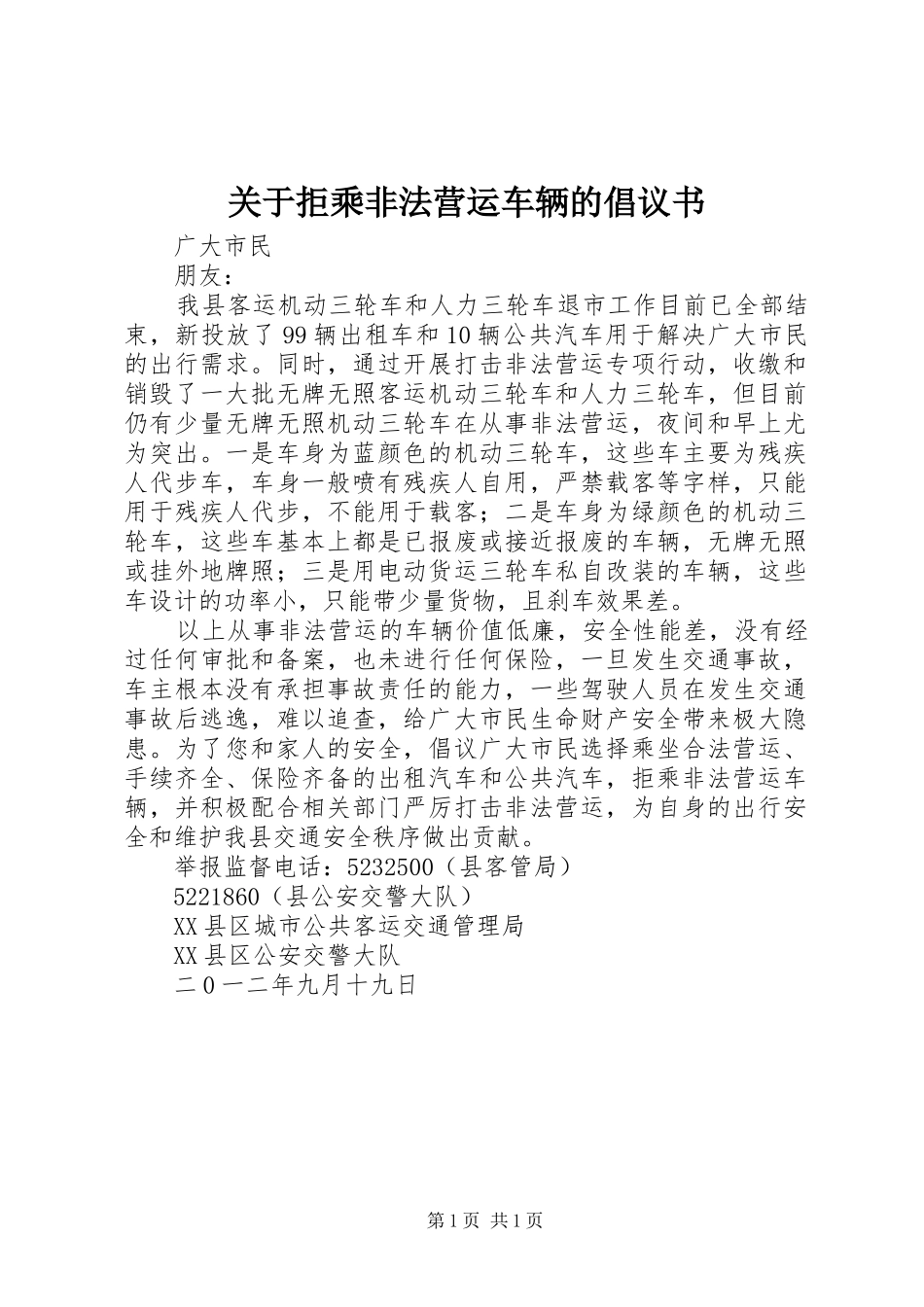 关于拒乘非法营运车辆的倡议书

广大市民

朋友：

我县客运机动三轮车和人力三轮车退市工作目前已全部结束，新投放了99辆出租车和10辆公共汽车用于解决广大市民的出行需求。同时，通过开展打击非法营运专项行动，收缴和销毁了一大批无牌无照客运机动三轮车和人力三轮车，但目前仍有少量无牌无照机动三轮车在从事非法营运，夜间和早上尤为突出。一是车身为蓝颜色的机动三轮车，这些车主要为残疾人代步车，车身一般喷有残疾人自用，严禁载客等字样，只能用于残疾人代步，不能用于载客；二是车身为绿颜色的机动三轮车，这些车基本上都是已报废或接近报废的车辆，无牌无照或挂外地牌照；三是用电动货运三轮车私自改装的车辆，这些车设计的功率小，只能带少量货物，且刹车效果差。

以上从事非法营运的车辆价值低廉，安全性能差，没有经过任何审批和备案，也未进行任何保险，一旦发生交通事故，车主根本没有承担事故责任的能力，一些驾驶人员在发生交通事故后逃逸，难以追查，给广大市民生命财产安全带来极大隐患。为了您和家人的安全，倡议广大市民选择乘坐合法营运、手续齐全、保险齐备的出租汽车和公共汽车，拒乘非法营运车辆，并积极配合相关部门严厉打击非法营运，为自身的出行安全和维护我县交通安全秩序做出贡献。

举报监督电话：5232500（县客管局）

5221860（县公安交警大队）

XX县区城市公共客运交通管理局

XX县区公安交警大队

二0一二年九月十九日

第1页 共1页